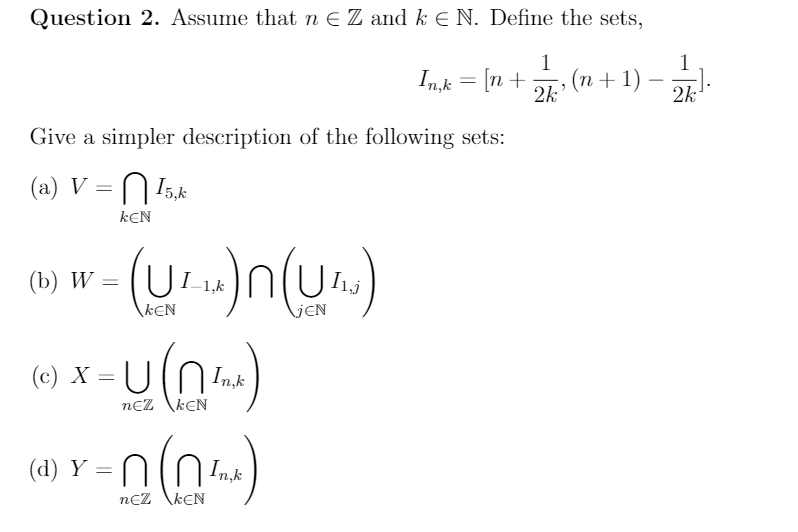 **Question 2.** Assume that $n \in \mathbb{Z}$ and $k \in \mathbb{N}$. Define the sets,

$$I_{n,k} = [n + \frac{1}{2k}, (n+1) - \frac{1}{2k}].$$

Give a simpler description of the following sets:

(a) $V = \bigcap_{k \in \mathbb{N}} I_{5,k}$

(b) $W = \left( \bigcup_{k \in \mathbb{N}} I_{-1,k} \right) \cap \left( \bigcup_{j \in \mathbb{N}} I_{1,j} \right)$

(c) $X = \bigcup_{n \in \mathbb{Z}} \left( \bigcap_{k \in \mathbb{N}} I_{n,k} \right)$

(d) $Y = \bigcap_{n \in \mathbb{Z}} \left( \bigcap_{k \in \mathbb{N}} I_{n,k} \right)$